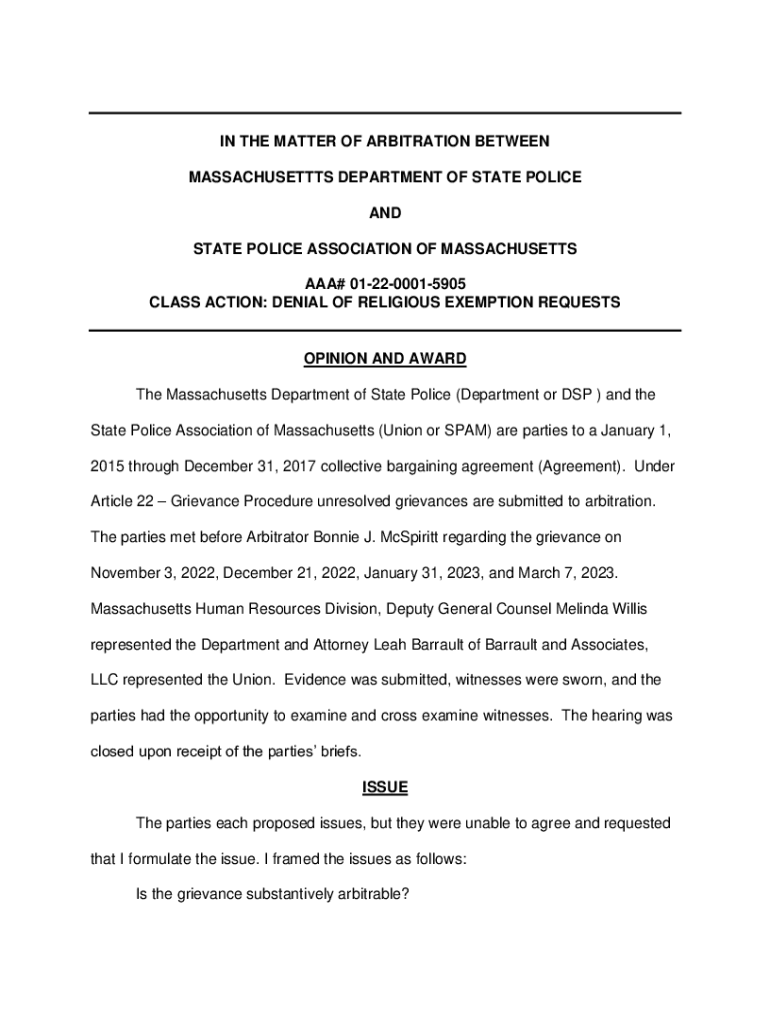 IN THE MATTER OF ARBITRATION BETWEEN

MASSACHUSETTTS DEPARTMENT OF STATE POLICE

AND

STATE POLICE ASSOCIATION OF MASSACHUSETTS

AAA# 01-22-0001-5905
CLASS ACTION: DENIAL OF RELIGIOUS EXEMPTION REQUESTS

OPINION AND AWARD

The Massachusetts Department of State Police (Department or DSP ) and the State Police Association of Massachusetts (Union or SPAM) are parties to a January 1, 2015 through December 31, 2017 collective bargaining agreement (Agreement). Under Article 22 – Grievance Procedure unresolved grievances are submitted to arbitration. The parties met before Arbitrator Bonnie J. McSpiritt regarding the grievance on November 3, 2022, December 21, 2022, January 31, 2023, and March 7, 2023. Massachusetts Human Resources Division, Deputy General Counsel Melinda Willis represented the Department and Attorney Leah Barrault of Barrault and Associates, LLC represented the Union. Evidence was submitted, witnesses were sworn, and the parties had the opportunity to examine and cross examine witnesses. The hearing was closed upon receipt of the parties' briefs.

ISSUE

The parties each proposed issues, but they were unable to agree and requested that I formulate the issue. I framed the issues as follows:

Is the grievance substantively arbitrable?